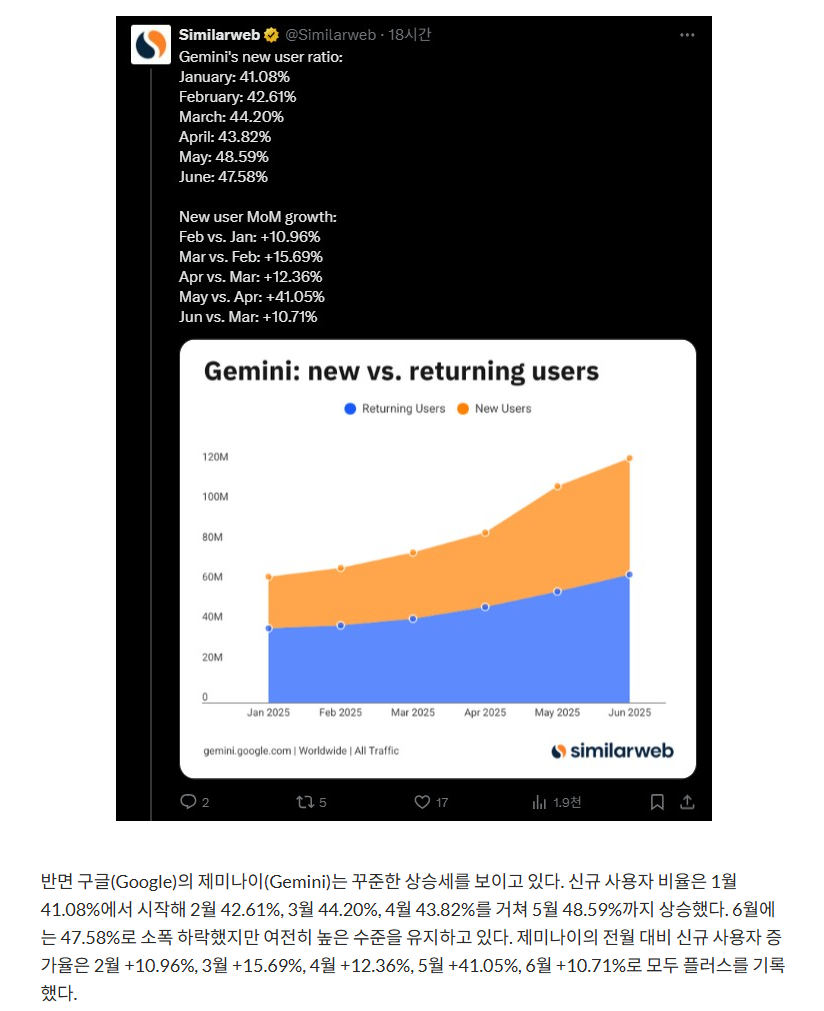 Similarweb @Similarweb · 18시간

Gemini's new user ratio:
January: 41.08%
February: 42.61%
March: 44.20%
April: 43.82%
May: 48.59%
June: 47.58%

New user MoM growth:
Feb vs. Jan: +10.96%
Mar vs. Feb: +15.69%
Apr vs. Mar: +12.36%
May vs. Apr: +41.05%
Jun vs. Mar: +10.71%

Gemini: new vs. returning users

Returning Users New Users

120M
100M
80M
60M
40M
20M
0

Jan 2025 Feb 2025 Mar 2025 Apr 2025 May 2025 Jun 2025

gemini.google.com | Worldwide | All Traffic

similarweb

2 5 17 1.9천

반면 구글(Google)의 제미나이(Gemini)는 꾸준한 상승세를 보이고 있다. 신규 사용자 비율은 1월 41.08%에서 시작해 2월 42.61%, 3월 44.20%, 4월 43.82%를 거쳐 5월 48.59%까지 상승했다. 6월에는 47.58%로 소폭 하락했지만 여전히 높은 수준을 유지하고 있다. 제미나이의 전월 대비 신규 사용자 증가율은 2월 +10.96%, 3월 +15.69%, 4월 +12.36%, 5월 +41.05%, 6월 +10.71%로 모두 플러스를 기록했다.